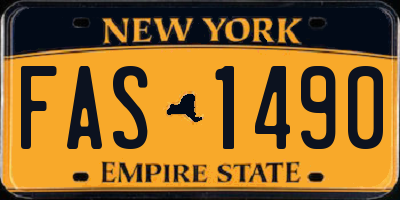 NEW YORK

FAS 1490

EMPIRE STATE